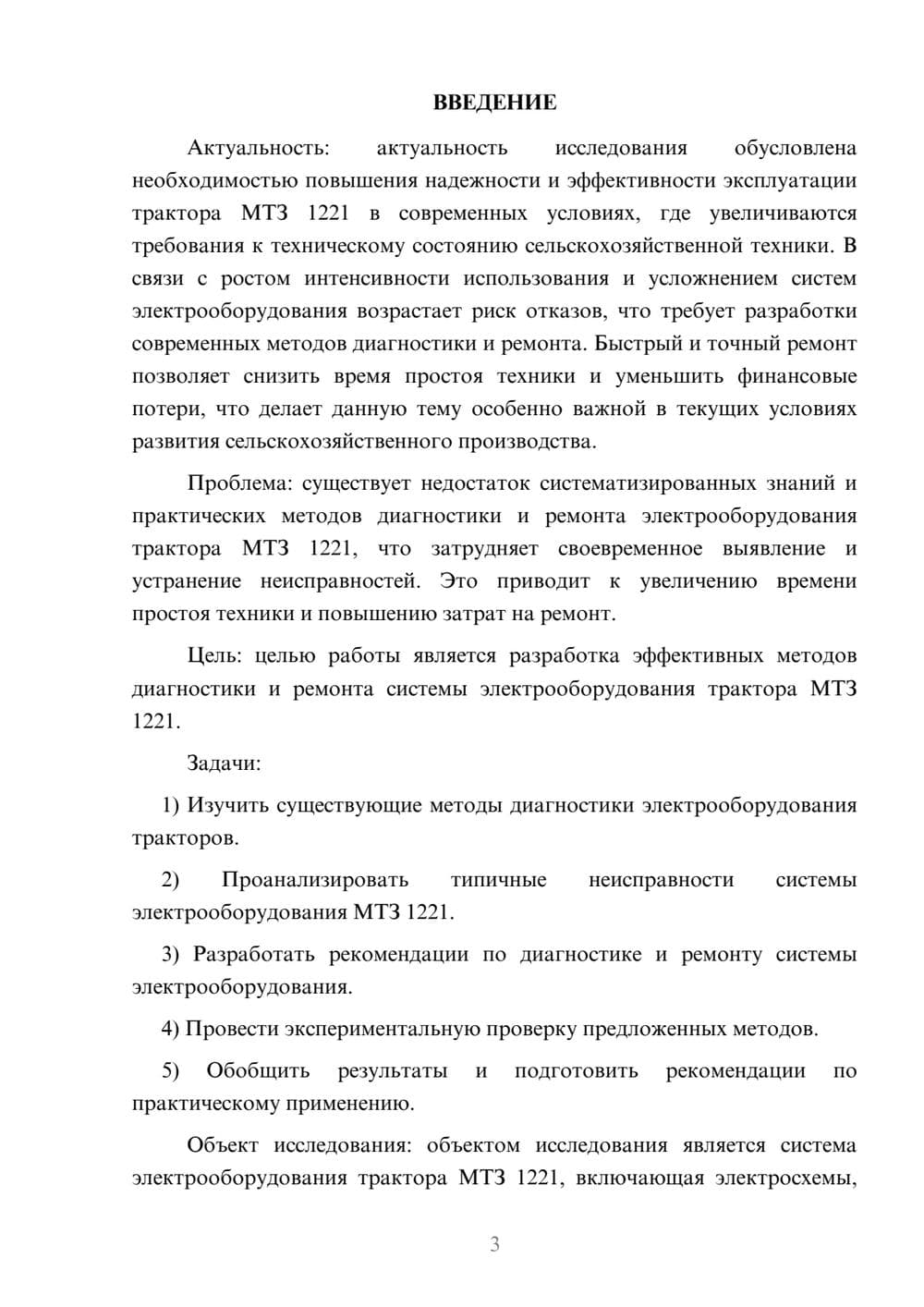 ВВЕДЕНИЕ

Актуальность: актуальность исследования обусловлена необходимостью повышения надежности и эффективности эксплуатации трактора МТЗ 1221 в современных условиях, где увеличиваются требования к техническому состоянию сельскохозяйственной техники. В связи с ростом интенсивности использования и усложнением систем электрооборудования возрастает риск отказов, что требует разработки современных методов диагностики и ремонта. Быстрый и точный ремонт позволяет снизить время простоя техники и уменьшить финансовые потери, что делает данную тему особенно важной в текущих условиях развития сельскохозяйственного производства.

Проблема: существует недостаток систематизированных знаний и практических методов диагностики и ремонта электрооборудования трактора МТЗ 1221, что затрудняет своевременное выявление и устранение неисправностей. Это приводит к увеличению времени простоя техники и повышению затрат на ремонт.

Цель: целью работы является разработка эффективных методов диагностики и ремонта системы электрооборудования трактора МТЗ 1221.

Задачи:

1) Изучить существующие методы диагностики электрооборудования тракторов.

2) Проанализировать типичные неисправности системы электрооборудования МТЗ 1221.

3) Разработать рекомендации по диагностике и ремонту системы электрооборудования.

4) Провести экспериментальную проверку предложенных методов.

5) Обобщить результаты и подготовить рекомендации по практическому применению.

Объект исследования: объектом исследования является система электрооборудования трактора МТЗ 1221, включающая электросхемы,

3